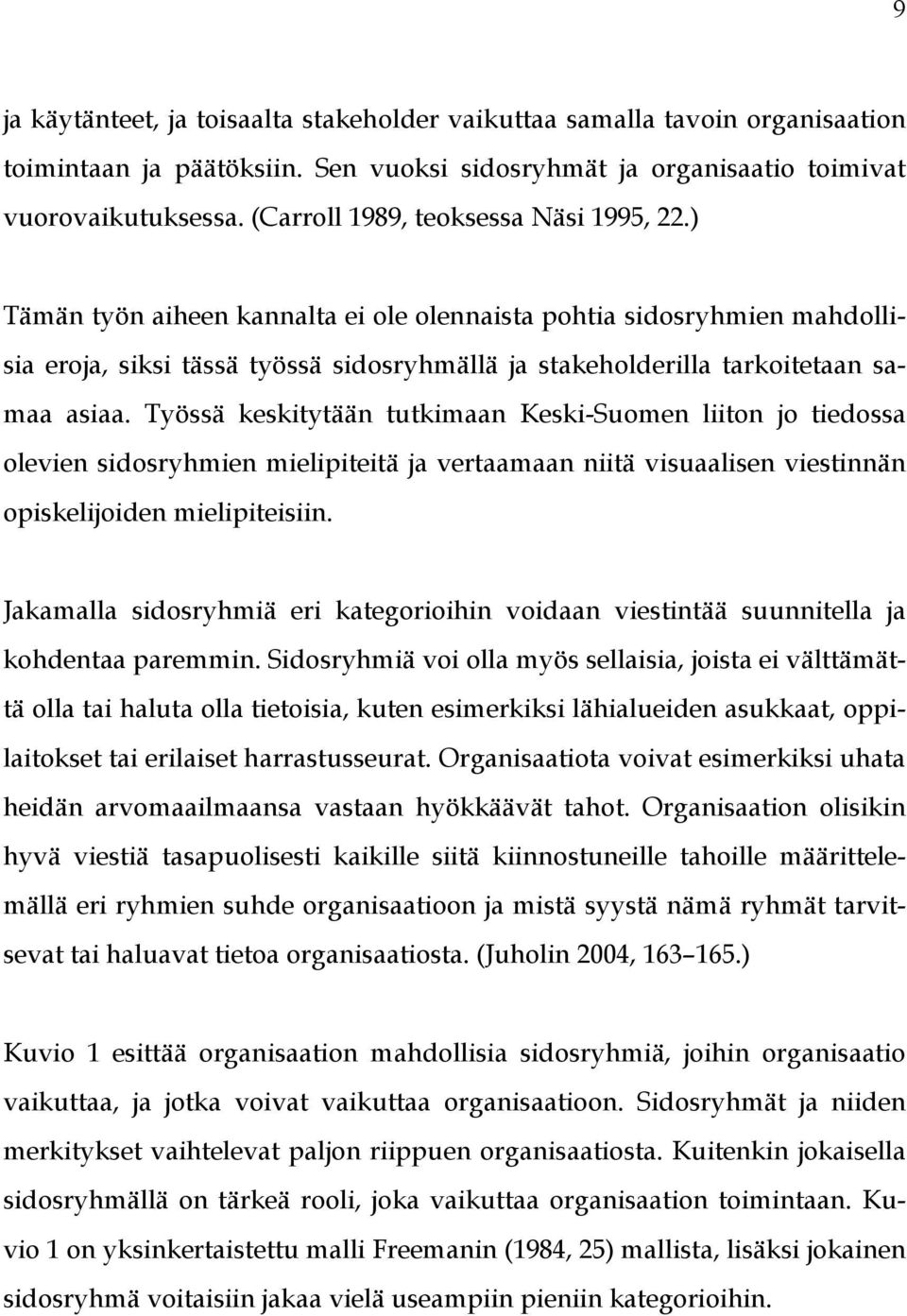 9

ja käytänteet, ja toisaalta stakeholder vaikuttaa samalla tavoin organisaation toimintaan ja päätöksiin. Sen vuoksi sidosryhmät ja organisaatio toimivat vuorovaikutuksessa. (Carroll 1989, teoksessa Näsi 1995, 22.)

Tämän työn aiheen kannalta ei ole olennaista pohtia sidosryhmien mahdollisia eroja, siksi tässä työssä sidosryhmällä ja stakeholderilla tarkoitetaan samaa asiaa. Työssä keskitytään tutkimaan Keski-Suomen liiton jo tiedossa olevien sidosryhmien mielipiteitä ja vertaamaan niitä visuaalisen viestinnän opiskelijoiden mielipiteisiin.

Jakamalla sidosryhmiä eri kategorioihin voidaan viestintää suunnitella ja kohdentaa paremmin. Sidosryhmiä voi olla myös sellaisia, joista ei välttämättä olla tai haluta olla tietoisia, kuten esimerkiksi lähialueiden asukkaat, oppilaitokset tai erilaiset harrastusseurat. Organisaatiota voivat esimerkiksi uhata heidän arvomaailmaansa vastaan hyökkäävät tahot. Organisaation olisikin hyvä viestiä tasapuolisesti kaikille siitä kiinnostuneille tahoille määrittelemällä eri ryhmien suhde organisaatioon ja mistä syystä nämä ryhmät tarvitsevat tai haluavat tietoa organisaatiosta. (Juholin 2004, 163–165.)

Kuvio 1 esittää organisaation mahdollisia sidosryhmiä, joihin organisaatio vaikuttaa, ja jotka voivat vaikuttaa organisaatioon. Sidosryhmät ja niiden merkitykset vaihtelevat paljon riippuen organisaatiosta. Kuitenkin jokaisella sidosryhmällä on tärkeä rooli, joka vaikuttaa organisaation toimintaan. Kuvio 1 on yksinkertaistettu malli Freemanin (1984, 25) mallista, lisäksi jokainen sidosryhmä voitaisiin jakaa vielä useampiin pieniin kategorioihin.